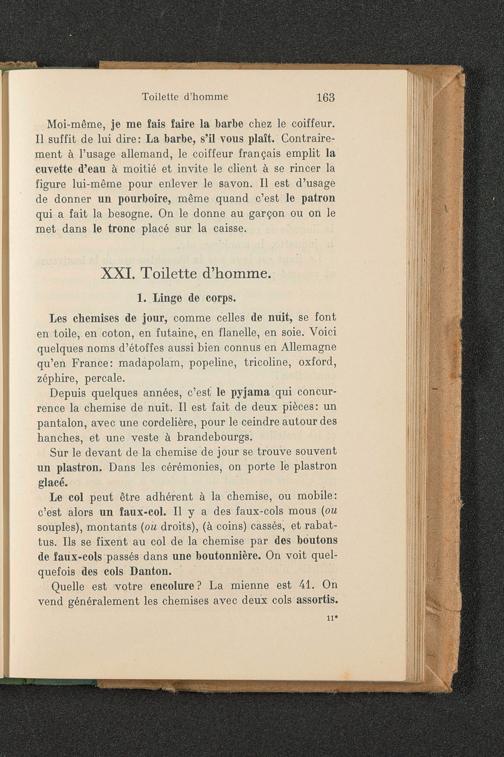 Toilette d'homme 163

Moi-même, je me fais faire la barbe chez le coiffeur. Il suffit de lui dire: La barbe, s'il vous plaît. Contrairement à l'usage allemand, le coiffeur français emplit la cuvette d'eau à moitié et invite le client à se rincer la figure lui-même pour enlever le savon. Il est d'usage de donner un pourboire, même quand c'est le patron qui a fait la besogne. On le donne au garçon ou on le met dans le tronc placé sur la caisse.

XXI. Toilette d'homme.

1. Linge de corps.

Les chemises de jour, comme celles de nuit, se font en toile, en coton, en futaine, en flanelle, en soie. Voici quelques noms d'étoffes aussi bien connus en Allemagne qu'en France: madapolam, popeline, tricoline, oxford, zéphire, percale.

Depuis quelques années, c'est le pyjama qui concurrence la chemise de nuit. Il est fait de deux pièces: un pantalon, avec une cordelière, pour le ceindre autour des hanches, et une veste à brandebourgs.

Sur le devant de la chemise de jour se trouve souvent un plastron. Dans les cérémonies, on porte le plastron glacé.

Le col peut être adhérent à la chemise, ou mobile: c'est alors un faux-col. Il y a des faux-cols mous (ou souples), montants (ou droits), (à coins) cassés, et rabattus. Ils se fixent au col de la chemise par des boutons de faux-cols passés dans une boutonnière. On voit quelquefois des cols Danton.

Quelle est votre encolure? La mienne est 41. On vend généralement les chemises avec deux cols assortis.

11*